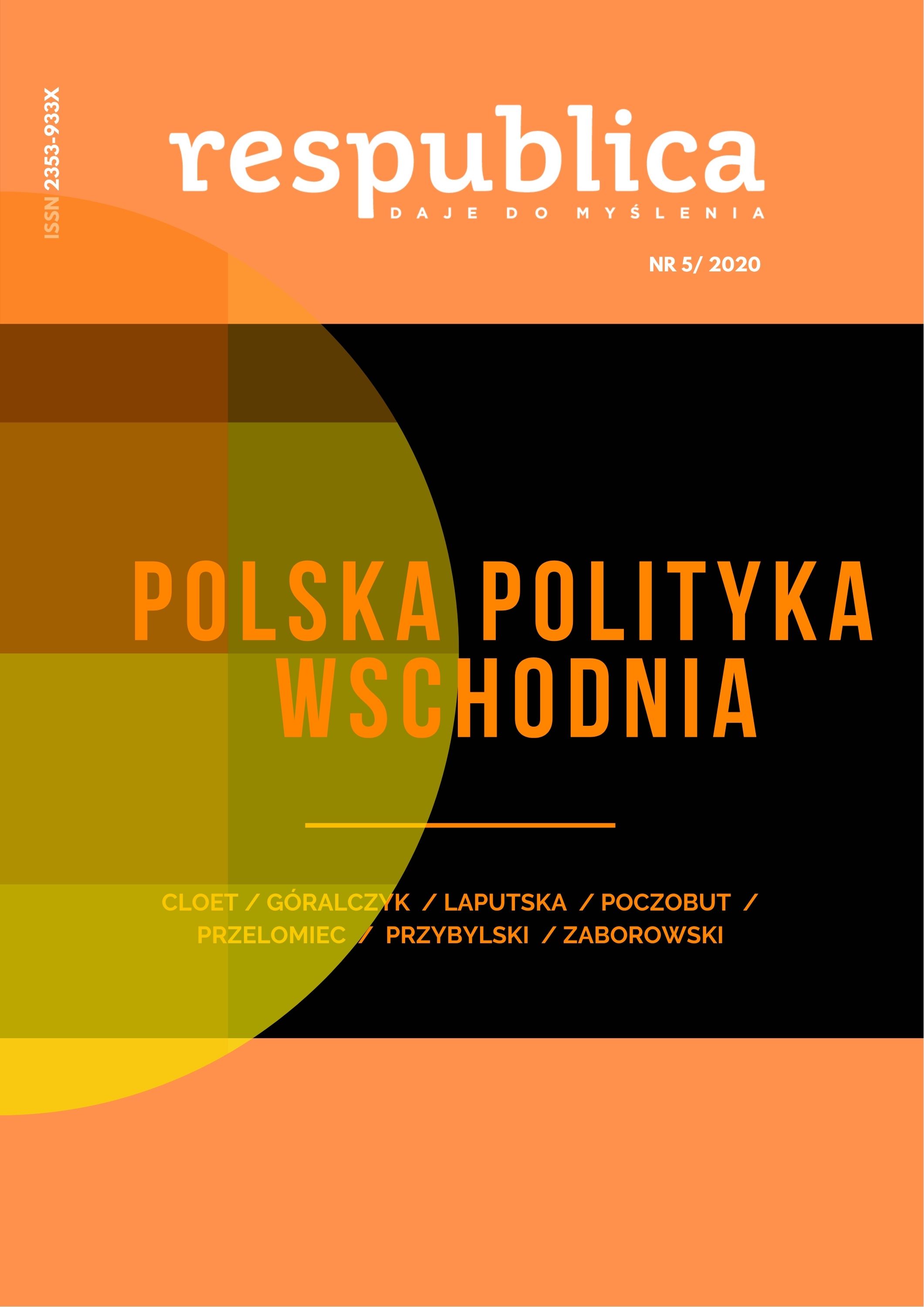 ISSN 2353-933X

respublica
DAJE DO MYŚLENIA

NR 5/ 2020

POLSKA POLITYKA WSCHODNIA

CLOET / GÓRALCZYK / LAPUTSKA / POCZOBUT / PRZELOMIEC / PRZYBYLSKI / ZABOROWSKI